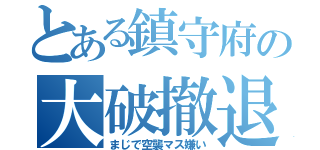 とある鎮守府の
大破撤退
まじで空襲マス嫌い